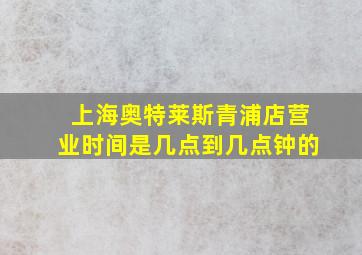 上海奥特莱斯青浦店营业时间是几点到几点钟的